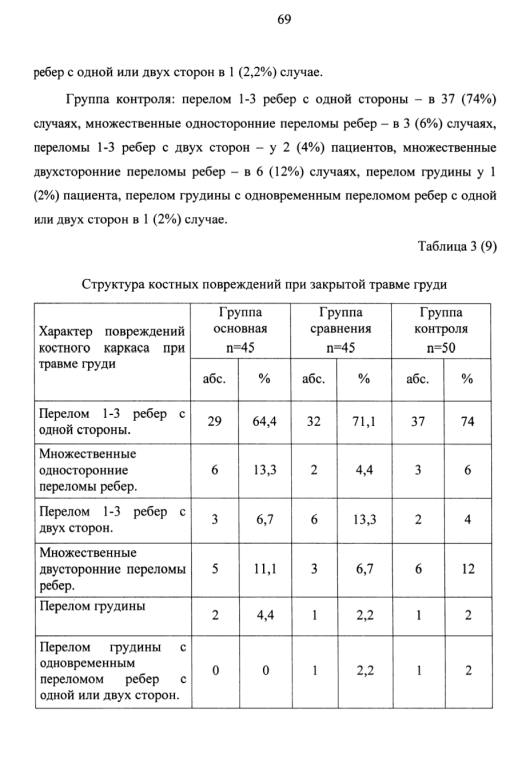 69

ребер с одной или двух сторон в 1 (2,2%) случае.

Группа контроля: перелом 1-3 ребер с одной стороны – в 37 (74%) случаях, множественные односторонние переломы ребер – в 3 (6%) случаях, переломы 1-3 ребер с двух сторон – у 2 (4%) пациентов, множественные двухсторонние переломы ребер – в 6 (12%) случаях, перелом грудины у 1 (2%) пациента, перелом грудины с одновременным переломом ребер с одной или двух сторон в 1 (2%) случае.

Таблица 3 (9)

Структура костных повреждений при закрытой травме груди

| Характер повреждений костного каркаса при травме груди | Группа основная n=45 | | Группа сравнения n=45 | | Группа контроля n=50 | |
|---|---|---|---|---|---|---|
| | абс. | % | абс. | % | абс. | % |
| Перелом 1-3 ребер с одной стороны. | 29 | 64,4 | 32 | 71,1 | 37 | 74 |
| Множественные односторонние переломы ребер. | 6 | 13,3 | 2 | 4,4 | 3 | 6 |
| Перелом 1-3 ребер с двух сторон. | 3 | 6,7 | 6 | 13,3 | 2 | 4 |
| Множественные двусторонние переломы ребер. | 5 | 11,1 | 3 | 6,7 | 6 | 12 |
| Перелом грудины | 2 | 4,4 | 1 | 2,2 | 1 | 2 |
| Перелом грудины с одновременным переломом ребер с одной или двух сторон. | 0 | 0 | 1 | 2,2 | 1 | 2 |